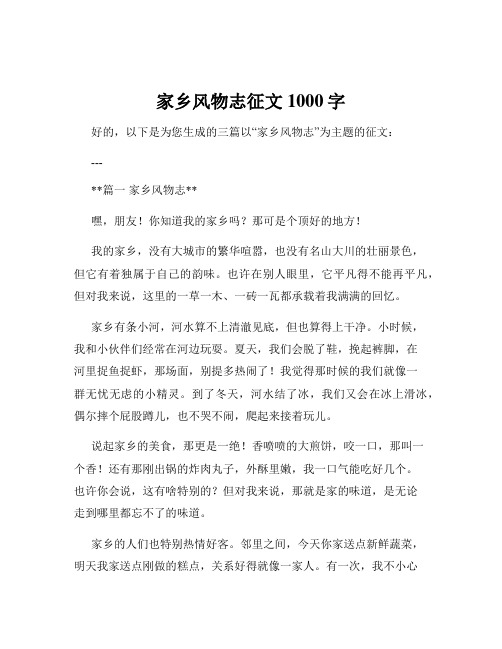 家乡风物志征文 1000 字

好的，以下是为您生成的三篇以“家乡风物志”为主题的征文：

---

**篇一 家乡风物志**

嘿，朋友！你知道我的家乡吗？那可是个顶好的地方！

我的家乡，没有大城市的繁华喧嚣，也没有名山大川的壮丽景色，但它有着独属于自己的韵味。也许在别人眼里，它平凡得不能再平凡，但对我来说，这里的一草一木、一砖一瓦都承载着我满满的回忆。

家乡有条小河，河水算不上清澈见底，但也算得上干净。小时候，我和小伙伴们经常在河边玩耍。夏天，我们会脱了鞋，挽起裤脚，在河里捉鱼捉虾，那场面，别提多热闹了！我觉得那时候的我们就像一群无忧无虑的小精灵。到了冬天，河水结了冰，我们又会在冰上滑冰，偶尔摔个屁股蹲儿，也不哭不闹，爬起来接着玩儿。

说起家乡的美食，那更是一绝！香喷喷的大煎饼，咬一口，那叫一个香！还有那刚出锅的炸肉丸子，外酥里嫩，我一口气能吃好几个。也许你会说，这有啥特别的？但对我来说，那就是家的味道，是无论走到哪里都忘不了的味道。

家乡的人们也特别热情好客。邻里之间，今天你家送点新鲜蔬菜，明天我家送点刚做的糕点，关系好得就像一家人。有一次，我不小心